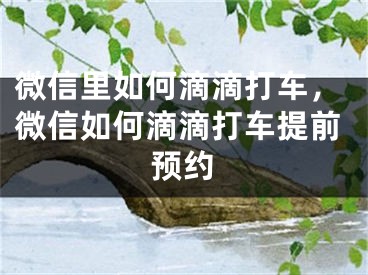 微信里如何滴滴打车，微信如何滴滴打车提前预约